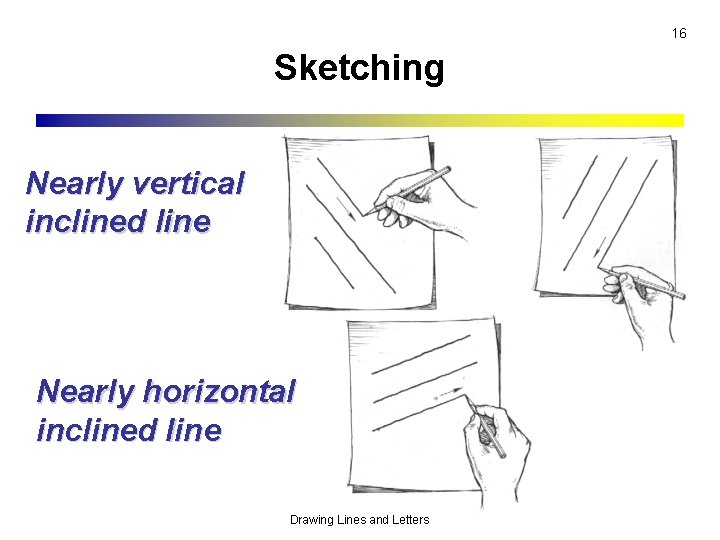 16

Sketching

Nearly vertical inclined line

Nearly horizontal inclined line

Drawing Lines and Letters